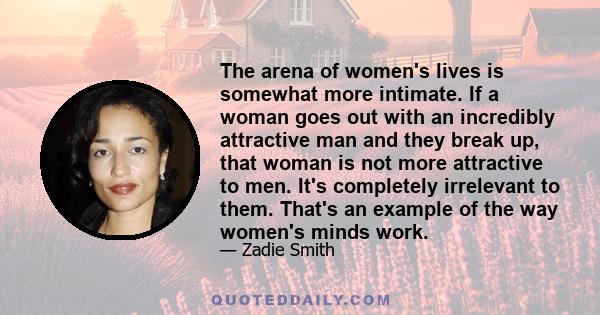 The arena of women's lives is somewhat more intimate. If a woman goes out with an incredibly attractive man and they break up, that woman is not more attractive to men. It's completely irrelevant to them. That's an example of the way women's minds work.

— Zadie Smith

QUOTEDDAILY.COM